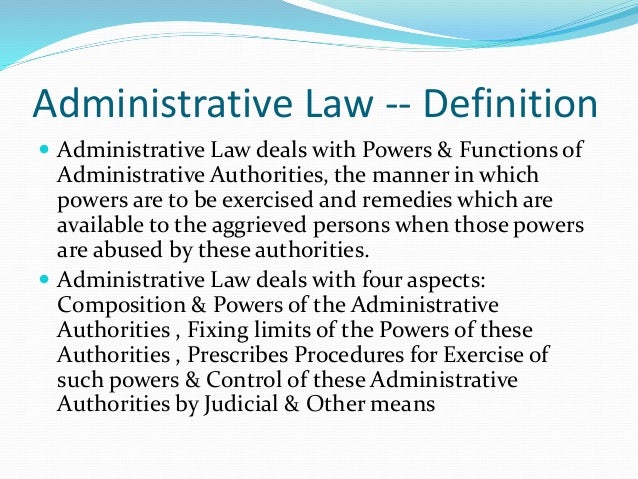 Administrative Law -- Definition

• Administrative Law deals with Powers & Functions of Administrative Authorities, the manner in which powers are to be exercised and remedies which are available to the aggrieved persons when those powers are abused by these authorities.

• Administrative Law deals with four aspects: Composition & Powers of the Administrative Authorities , Fixing limits of the Powers of these Authorities , Prescribes Procedures for Exercise of such powers & Control of these Administrative Authorities by Judicial & Other means